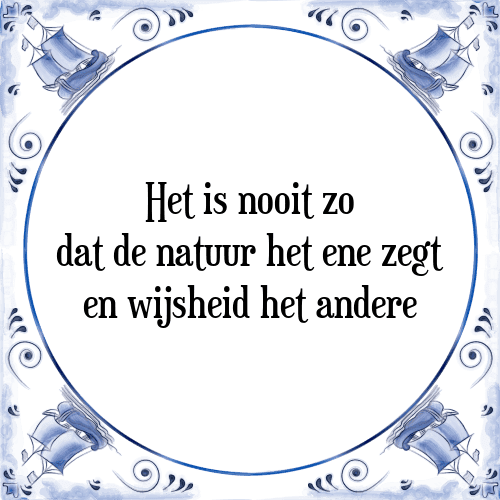 Het is nooit zo
dat de natuur het ene zegt
en wijsheid het andere